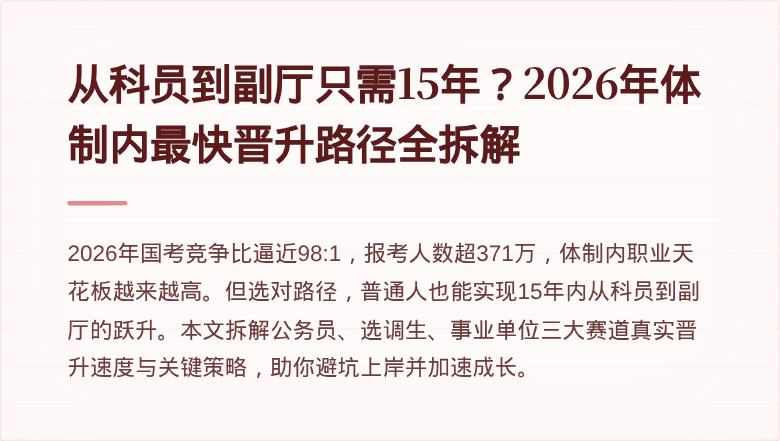 从科员到副厅只需15年？2026年体制内最快晋升路径全拆解

2026年国考竞争比逼近98:1，报考人数超371万，体制内职业天花板越来越高。但选对路径，普通人也能实现15年内从科员到副厅的跃升。本文拆解公务员、选调生、事业单位三大赛道真实晋升速度与关键策略，助你避坑上岸并加速成长。